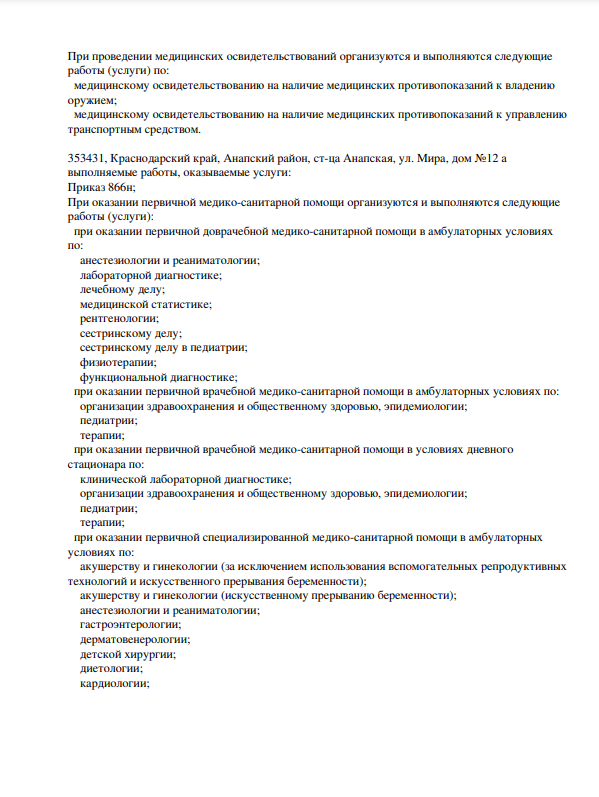 При проведении медицинских освидетельствований организуются и выполняются следующие работы (услуги) по:
медицинскому освидетельствованию на наличие медицинских противопоказаний к владению оружием;
медицинскому освидетельствованию на наличие медицинских противопоказаний к управлению транспортным средством.

353431, Краснодарский край, Анапский район, ст-ца Анапская, ул. Мира, дом №12 а
выполняемые работы, оказываемые услуги:
Приказ 866н;
При оказании первичной медико-санитарной помощи организуются и выполняются следующие работы (услуги):
при оказании первичной доврачебной медико-санитарной помощи в амбулаторных условиях по:
анестезиологии и реаниматологии;
лабораторной диагностике;
лечебному делу;
медицинской статистике;
рентгенологии;
сестринскому делу;
сестринскому делу в педиатрии;
физиотерапии;
функциональной диагностике;
при оказании первичной врачебной медико-санитарной помощи в амбулаторных условиях по:
организации здравоохранения и общественному здоровью, эпидемиологии;
педиатрии;
терапии;
при оказании первичной врачебной медико-санитарной помощи в условиях дневного стационара по:
клинической лабораторной диагностике;
организации здравоохранения и общественному здоровью, эпидемиологии;
педиатрии;
терапии;
при оказании первичной специализированной медико-санитарной помощи в амбулаторных условиях по:
акушерству и гинекологии (за исключением использования вспомогательных репродуктивных технологий и искусственного прерывания беременности);
акушерству и гинекологии (искусственному прерыванию беременности);
анестезиологии и реаниматологии;
гастроэнтерологии;
дерматовенерологии;
детской хирургии;
диетологии;
кардиологии;